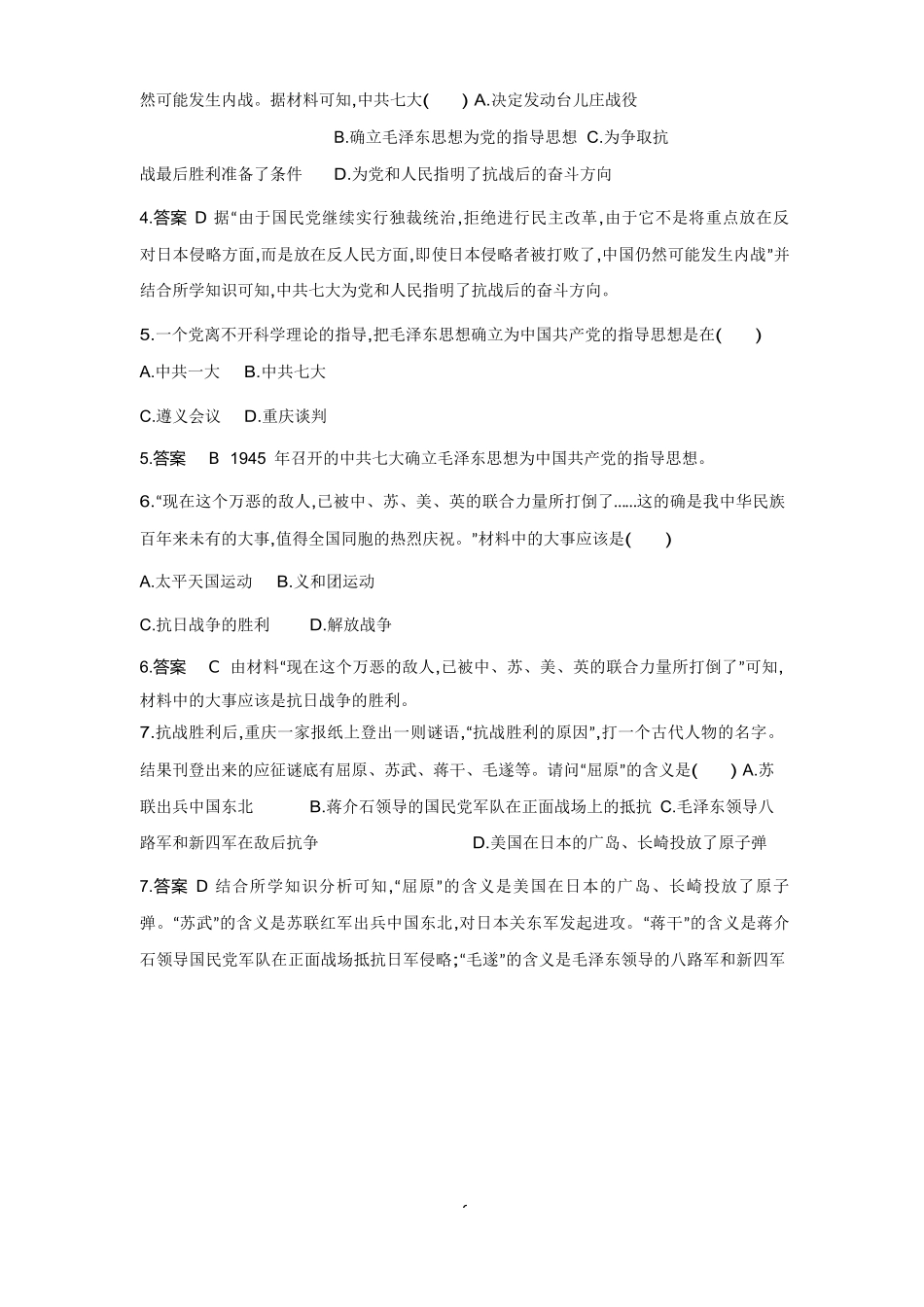 然可能发生内战。据材料可知,中共七大(　　) A.决定发动台儿庄战役 B.确立毛泽东思想为党的指导思想 C.为争取抗战最后胜利准备了条件 D.为党和人民指明了抗战后的奋斗方向

4.答案 D 据“由于国民党继续实行独裁统治,拒绝进行民主改革,由于它不是将重点放在反对日本侵略方面,而是放在反人民方面,即使日本侵略者被打败了,中国仍然可能发生内战”并结合所学知识可知,中共七大为党和人民指明了抗战后的奋斗方向。

5.一个党离不开科学理论的指导,把毛泽东思想确立为中国共产党的指导思想是在(　　)

A.中共一大　B.中共七大

C.遵义会议　D.重庆谈判

5.答案　B 1945 年召开的中共七大确立毛泽东思想为中国共产党的指导思想。

6.“现在这个万恶的敌人,已被中、苏、美、英的联合力量所打倒了......这的确是我中华民族百年来未有的大事,值得全国同胞的热烈庆祝。”材料中的大事应该是(　　)

A.太平天国运动　B.义和团运动

C.抗日战争的胜利　D.解放战争

6.答案　C 由材料“现在这个万恶的敌人,已被中、苏、美、英的联合力量所打倒了”可知,材料中的大事应该是抗日战争的胜利。

7.抗战胜利后,重庆一家报纸上登出一则谜语,“抗战胜利的原因”,打一个古代人物的名字。结果刊登出来的应征谜底有屈原、苏武、蒋干、毛遂等。请问“屈原”的含义是(　　) A.苏联出兵中国东北　B.蒋介石领导的国民党军队在正面战场上的抵抗 C.毛泽东领导八路军和新四军在敌后抗争　D.美国在日本的广岛、长崎投放了原子弹

7.答案 D 结合所学知识分析可知,“屈原”的含义是美国在日本的广岛、长崎投放了原子弹。“苏武”的含义是苏联红军出兵中国东北,对日本关东军发起进攻。“蒋干”的含义是蒋介石领导国民党军队在正面战场抵抗日军侵略;“毛遂”的含义是毛泽东领导的八路军和新四军